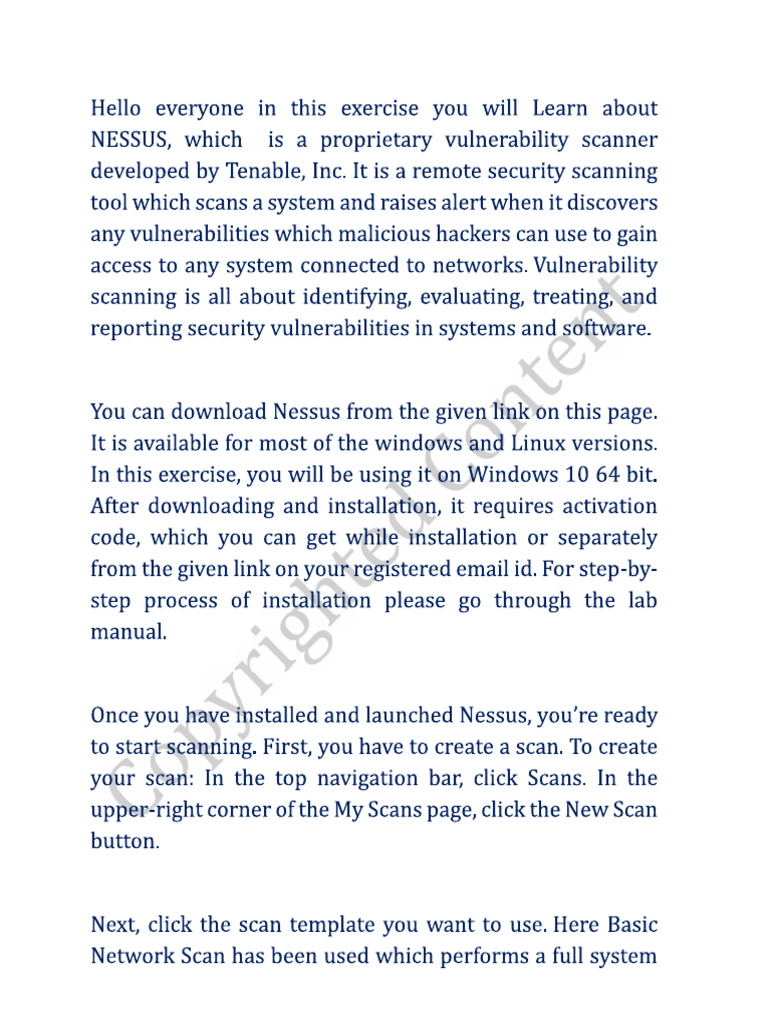 Hello everyone in this exercise you will Learn about NESSUS, which is a proprietary vulnerability scanner developed by Tenable, Inc. It is a remote security scanning tool which scans a system and raises alert when it discovers any vulnerabilities which malicious hackers can use to gain access to any system connected to networks. Vulnerability scanning is all about identifying, evaluating, treating, and reporting security vulnerabilities in systems and software.

You can download Nessus from the given link on this page. It is available for most of the windows and Linux versions. In this exercise, you will be using it on Windows 10 64 bit. After downloading and installation, it requires activation code, which you can get while installation or separately from the given link on your registered email id. For step-by-step process of installation please go through the lab manual.

Once you have installed and launched Nessus, you're ready to start scanning. First, you have to create a scan. To create your scan: In the top navigation bar, click Scans. In the upper-right corner of the My Scans page, click the New Scan button.

Next, click the scan template you want to use. Here Basic Network Scan has been used which performs a full system

Copyrighted Content